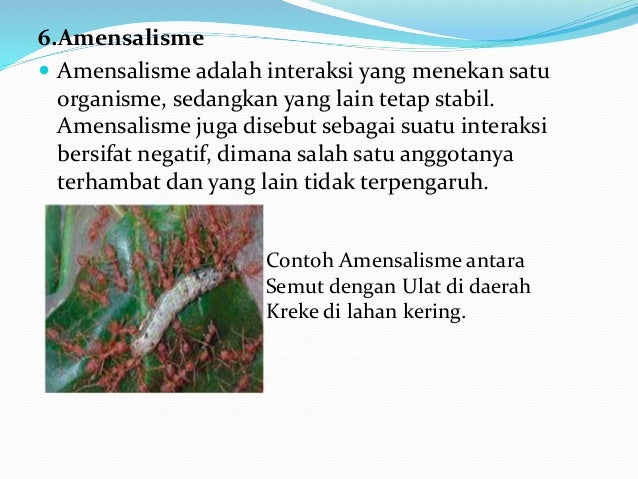 6.Amensalisme

Amensalisme adalah interaksi yang menekan satu organisme, sedangkan yang lain tetap stabil. Amensalisme juga disebut sebagai suatu interaksi bersifat negatif, dimana salah satu anggotanya terhambat dan yang lain tidak terpengaruh.

Contoh Amensalisme antara Semut dengan Ulat di daerah Kreke di lahan kering.